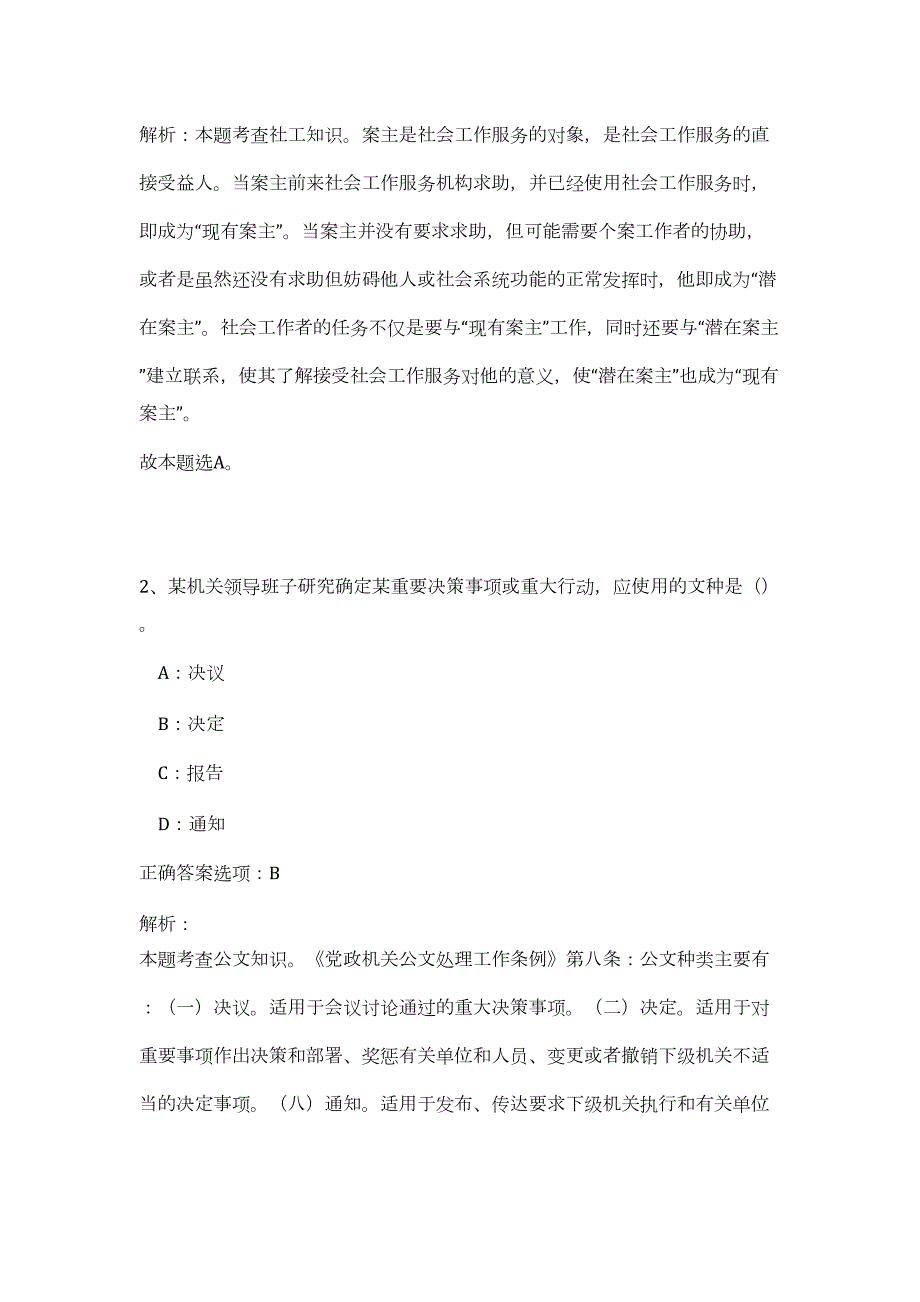 解析：本题考查社工知识。案主是社会工作服务的对象，是社会工作服务的直接受益人。当案主前来社会工作服务机构求助，并已经使用社会工作服务时，即成为“现有案主”。当案主并没有要求求助，但可能需要个案工作者的协助，或者是虽然还没有求助但妨碍他人或社会系统功能的正常发挥时，他即成为“潜在案主”。社会工作者的任务不仅是要与“现有案主”工作，同时还要与“潜在案主”建立联系，使其了解接受社会工作服务对他的意义，使“潜在案主”也成为“现有案主”。

故本题选A。

2、某机关领导班子研究确定某重要决策事项或重大行动，应使用的文种是（）。

A：决议

B：决定

C：报告

D：通知

正确答案选项：B

解析：
本题考查公文知识。《党政机关公文处理工作条例》第八条：公文种类主要有：（一）决议。适用于会议讨论通过的重大决策事项。（二）决定。适用于对重要事项作出决策和部署、奖惩有关单位和人员、变更或者撤销下级机关不适当的决定事项。（八）通知。适用于发布、传达要求下级机关执行和有关单位